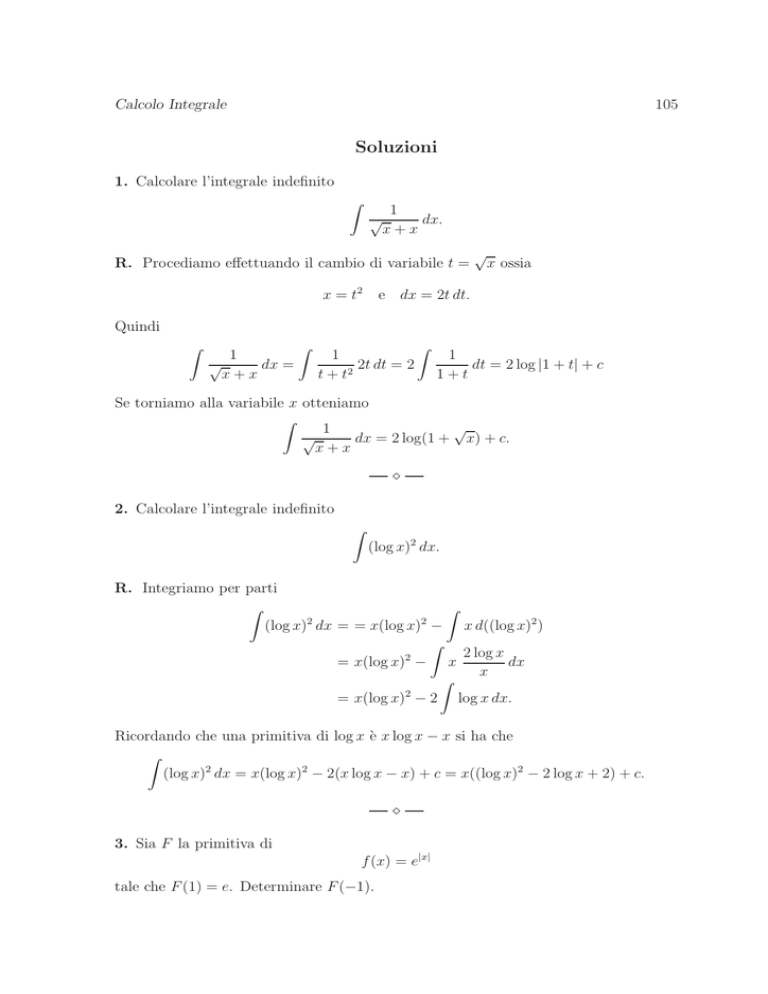 Calcolo Integrale 105

Soluzioni

1. Calcolare l'integrale indefinito

$$\int \frac{1}{\sqrt{x}+x}\,dx.$$

R. Procediamo effettuando il cambio di variabile $t = \sqrt{x}$ ossia

$$x = t^2 \quad \text{e} \quad dx = 2t\,dt.$$

Quindi

$$\int \frac{1}{\sqrt{x}+x}\,dx = \int \frac{1}{t+t^2}\,2t\,dt = 2\int \frac{1}{1+t}\,dt = 2\log|1+t| + c$$

Se torniamo alla variabile $x$ otteniamo

$$\int \frac{1}{\sqrt{x}+x}\,dx = 2\log(1+\sqrt{x}) + c.$$

— ⋄ —

2. Calcolare l'integrale indefinito

$$\int (\log x)^2\,dx.$$

R. Integriamo per parti

$$\int (\log x)^2\,dx = = x(\log x)^2 - \int x\,d((\log x)^2)$$
$$= x(\log x)^2 - \int x\,\frac{2\log x}{x}\,dx$$
$$= x(\log x)^2 - 2\int \log x\,dx.$$

Ricordando che una primitiva di $\log x$ è $x\log x - x$ si ha che

$$\int (\log x)^2\,dx = x(\log x)^2 - 2(x\log x - x) + c = x((\log x)^2 - 2\log x + 2) + c.$$

— ⋄ —

3. Sia $F$ la primitiva di

$$f(x) = e^{|x|}$$

tale che $F(1) = e$. Determinare $F(-1)$.